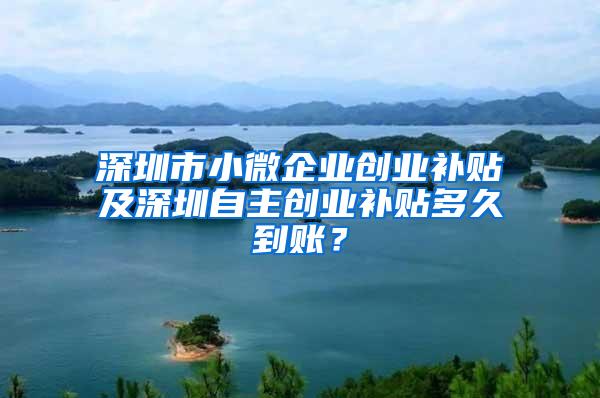 深圳市小微企业创业补贴及深圳自主创业补贴多久到账？